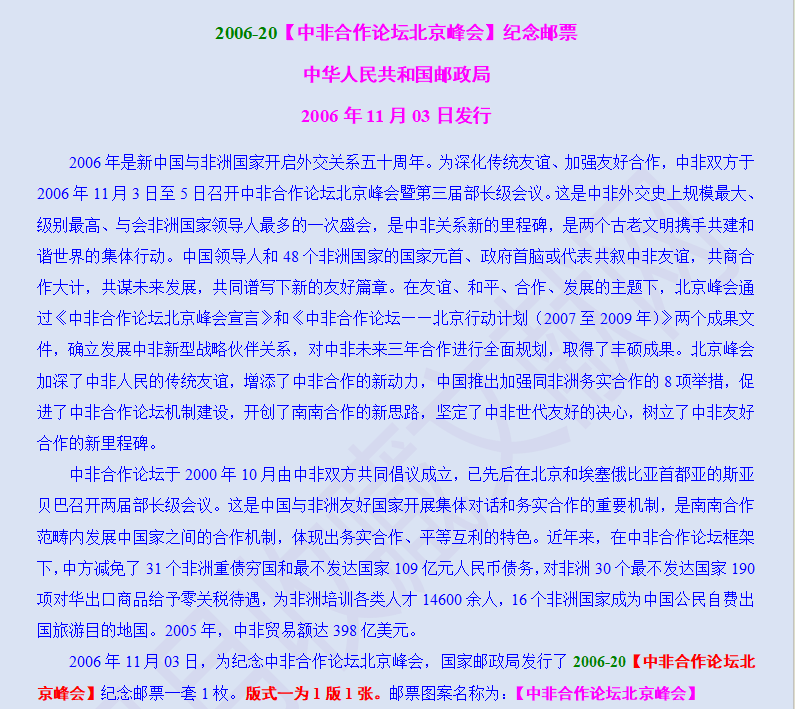 2006-20【中非合作论坛北京峰会】纪念邮票

中华人民共和国邮政局

2006 年 11 月 03 日发行

2006 年是新中国与非洲国家开启外交关系五十周年。为深化传统友谊、加强友好合作，中非双方于 2006 年 11 月 3 日至 5 日召开中非合作论坛北京峰会暨第三届部长级会议。这是中非外交史上规模最大、级别最高、与会非洲国家领导人最多的一次盛会，是中非关系新的里程碑，是两个古老文明携手共建和谐世界的集体行动。中国领导人和 48 个非洲国家的国家元首、政府首脑或代表共叙中非友谊，共商合作大计，共谋未来发展，共同谱写下新的友好篇章。在友谊、和平、合作、发展的主题下，北京峰会通过《中非合作论坛北京峰会宣言》和《中非合作论坛——北京行动计划（2007 至 2009 年）》两个成果文件，确立发展中非新型战略伙伴关系，对中非未来三年合作进行全面规划，取得了丰硕成果。北京峰会加深了中非人民的传统友谊，增添了中非合作的新动力，中国推出加强同非洲务实合作的 8 项举措，促进了中非合作论坛机制建设，开创了南南合作的新思路，坚定了中非世代友好的决心，树立了中非友好合作的新里程碑。

中非合作论坛于 2000 年 10 月由中非双方共同倡议成立，已先后在北京和埃塞俄比亚首都亚的斯亚贝巴召开两届部长级会议。这是中国与非洲友好国家开展集体对话和务实合作的重要机制，是南南合作范畴内发展中国家之间的合作机制，体现出务实合作、平等互利的特色。近年来，在中非合作论坛框架下，中方减免了 31 个非洲重债穷国和最不发达国家 109 亿元人民币债务，对非洲 30 个最不发达国家 190 项对华出口商品给予零关税待遇，为非洲培训各类人才 14600 余人，16 个非洲国家成为中国公民自费出国旅游目的地国。2005 年，中非贸易额达 398 亿美元。

2006 年 11 月 03 日，为纪念中非合作论坛北京峰会，国家邮政局发行了 2006-20【中非合作论坛北京峰会】纪念邮票一套 1 枚。版式一为 1 版 1 张。邮票图案名称为：【中非合作论坛北京峰会】